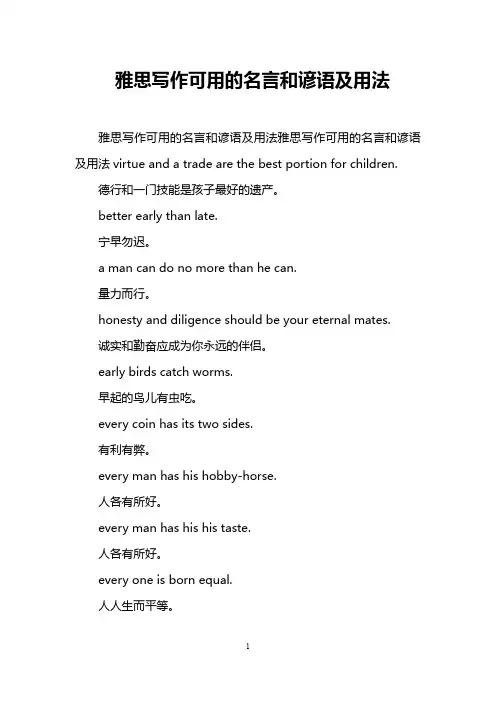 雅思写作可用的名言和谚语及用法

雅思写作可用的名言和谚语及用法雅思写作可用的名言和谚语及用法 virtue and a trade are the best portion for children.

德行和一门技能是孩子最好的遗产。

better early than late.

宁早勿迟。

a man can do no more than he can.

量力而行。

honesty and diligence should be your eternal mates.

诚实和勤奋应成为你永远的伴侣。

early birds catch worms.

早起的鸟儿有虫吃。

every coin has its two sides.

有利有弊。

every man has his hobby-horse.

人各有所好。

every man has his his taste.

人各有所好。

every one is born equal.

人人生而平等。

1